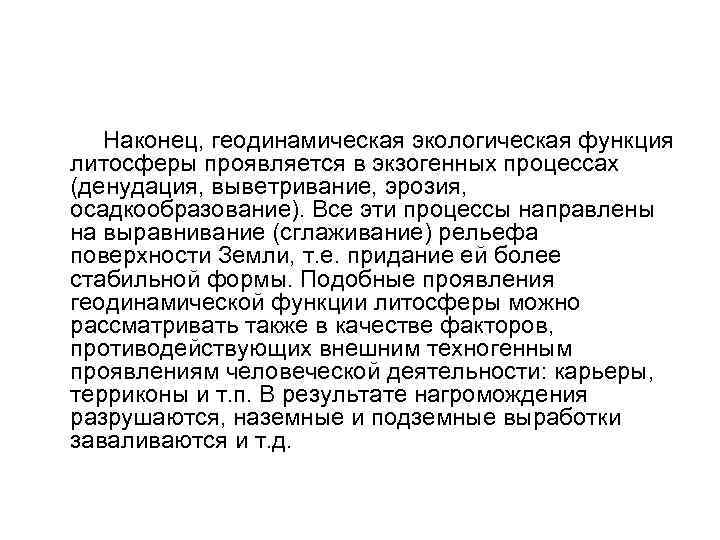 Наконец, геодинамическая экологическая функция литосферы проявляется в экзогенных процессах (денудация, выветривание, эрозия, осадкообразование). Все эти процессы направлены на выравнивание (сглаживание) рельефа поверхности Земли, т.е. придание ей более стабильной формы. Подобные проявления геодинамической функции литосферы можно рассматривать также в качестве факторов, противодействующих внешним техногенным проявлениям человеческой деятельности: карьеры, терриконы и т.п. В результате нагромождения разрушаются, наземные и подземные выработки заваливаются и т.д.